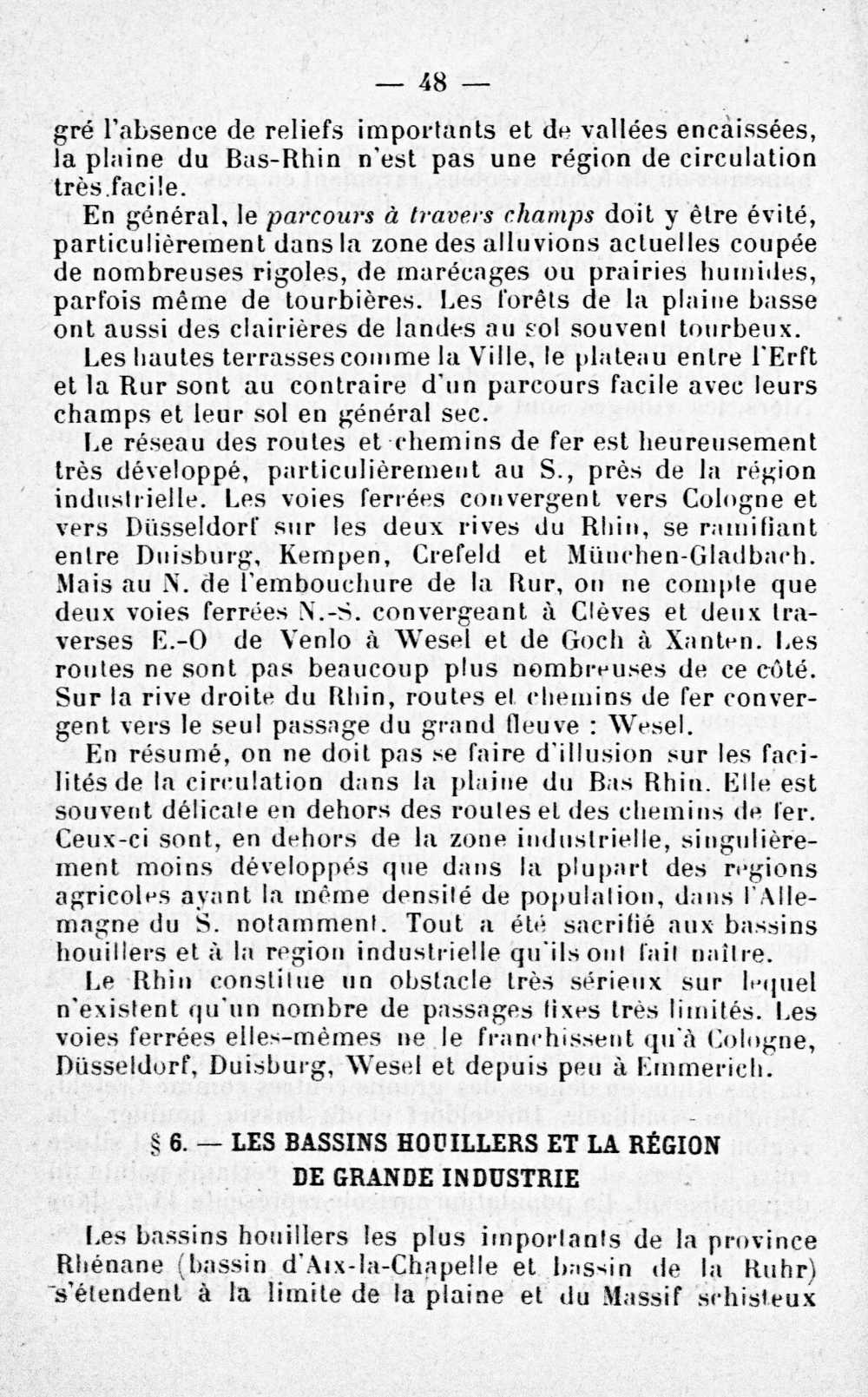 — 48 —

gré l'absence de reliefs importants et de vallées encaissées, la plaine du Bas-Rhin n'est pas une région de circulation très facile.

En général, le parcours à travers champs doit y être évité, particulièrement dans la zone des alluvions actuelles coupée de nombreuses rigoles, de marécages ou prairies humides, parfois même de tourbières. Les forêts de la plaine basse ont aussi des clairières de landes au sol souvent tourbeux.

Les hautes terrasses comme la Ville, le plateau entre l'Erft et la Rur sont au contraire d'un parcours facile avec leurs champs et leur sol en général sec.

Le réseau des routes et chemins de fer est heureusement très développé, particulièrement au S., près de la région industrielle. Les voies ferrées convergent vers Cologne et vers Düsseldorf sur les deux rives du Rhin, se ramifiant entre Duisburg, Kempen, Crefeld et München-Gladbach. Mais au N. de l'embouchure de la Rur, on ne compte que deux voies ferrées N.-S. convergeant à Clèves et deux traverses E.-O de Venlo à Wesel et de Goch à Xanten. Les routes ne sont pas beaucoup plus nombreuses de ce côté. Sur la rive droite du Rhin, routes et chemins de fer convergent vers le seul passage du grand fleuve : Wesel.

En résumé, on ne doit pas se faire d'illusion sur les facilités de la circulation dans la plaine du Bas Rhin. Elle est souvent délicate en dehors des routes et des chemins de fer. Ceux-ci sont, en dehors de la zone industrielle, singulièrement moins développés que dans la plupart des régions agricoles ayant la même densité de population, dans l'Allemagne du S. notamment. Tout a été sacrifié aux bassins houillers et à la region industrielle qu'ils ont fait naître.

Le Rhin constitue un obstacle très sérieux sur lequel n'existent qu'un nombre de passages fixes très limités. Les voies ferrées elles-mêmes ne le franchissent qu'à Cologne, Düsseldorf, Duisburg, Wesel et depuis peu à Emmerich.

§ 6. — LES BASSINS HOUILLERS ET LA RÉGION DE GRANDE INDUSTRIE

Les bassins houillers les plus importants de la province Rhénane (bassin d'Aix-la-Chapelle et bassin de la Ruhr) s'étendent à la limite de la plaine et du Massif schisteux